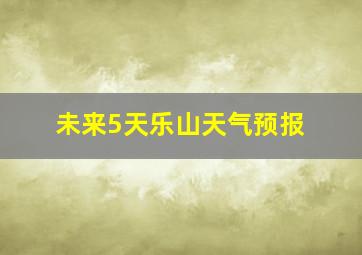 未来5天乐山天气预报